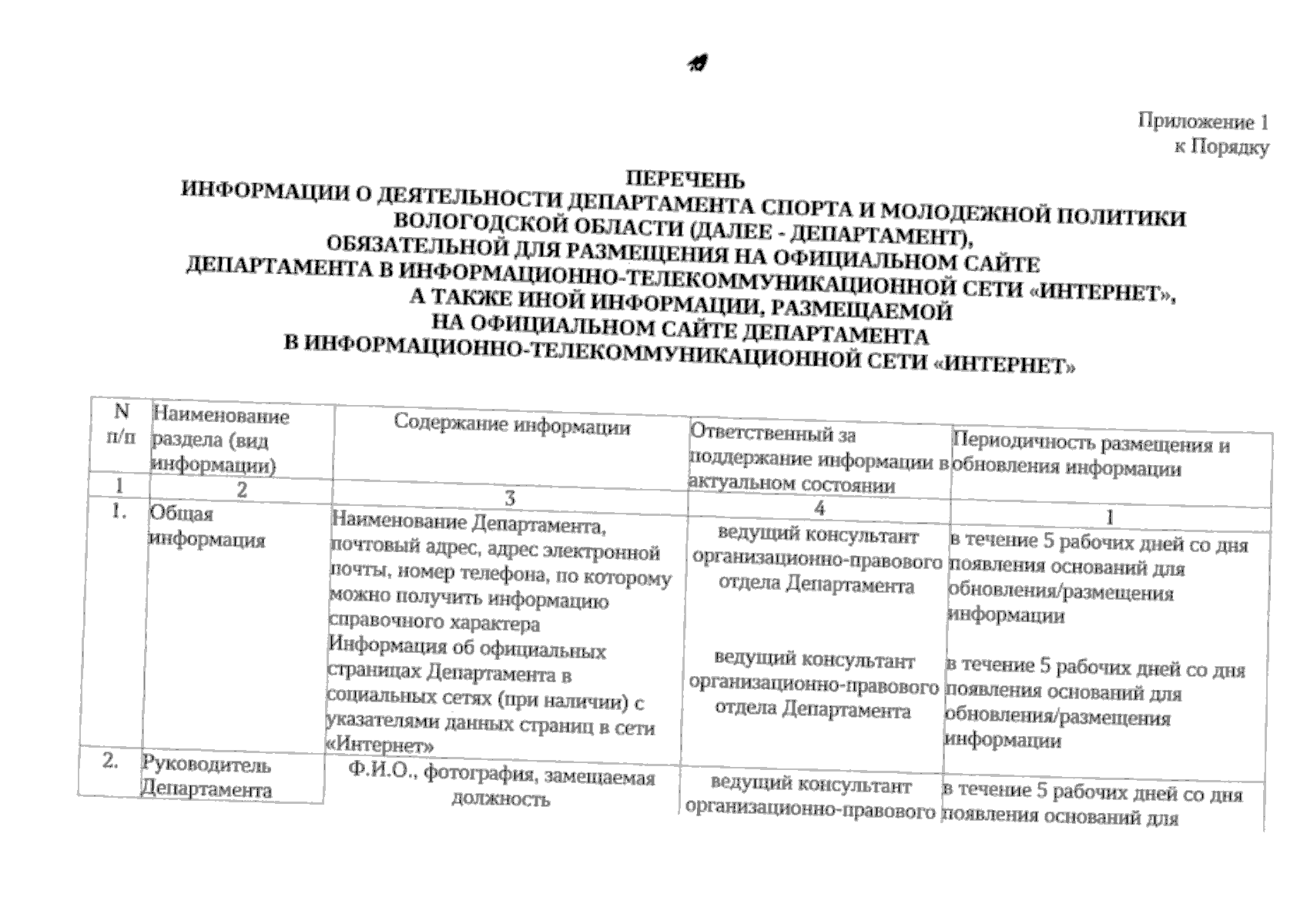 10

Приложение 1
к Порядку

ПЕРЕЧЕНЬ
ИНФОРМАЦИИ О ДЕЯТЕЛЬНОСТИ ДЕПАРТАМЕНТА СПОРТА И МОЛОДЕЖНОЙ ПОЛИТИКИ ВОЛОГОДСКОЙ ОБЛАСТИ (ДАЛЕЕ - ДЕПАРТАМЕНТ), ОБЯЗАТЕЛЬНОЙ ДЛЯ РАЗМЕЩЕНИЯ НА ОФИЦИАЛЬНОМ САЙТЕ ДЕПАРТАМЕНТА В ИНФОРМАЦИОННО-ТЕЛЕКОММУНИКАЦИОННОЙ СЕТИ «ИНТЕРНЕТ», А ТАКЖЕ ИНОЙ ИНФОРМАЦИИ, РАЗМЕЩАЕМОЙ НА ОФИЦИАЛЬНОМ САЙТЕ ДЕПАРТАМЕНТА В ИНФОРМАЦИОННО-ТЕЛЕКОММУНИКАЦИОННОЙ СЕТИ «ИНТЕРНЕТ»

| N п/п | Наименование раздела (вид информации) | Содержание информации | Ответственный за поддержание информации в актуальном состоянии | Периодичность размещения и обновления информации |
|---|---|---|---|---|
| 1 | 2 | 3 | 4 | 1 |
| 1. | Общая информация | Наименование Департамента, почтовый адрес, адрес электронной почты, номер телефона, по которому можно получить информацию справочного характера | ведущий консультант организационно-правового отдела Департамента | в течение 5 рабочих дней со дня появления оснований для обновления/размещения информации |
| | | Информация об официальных страницах Департамента в социальных сетях (при наличии) с указателями данных страниц в сети «Интернет» | ведущий консультант организационно-правового отдела Департамента | в течение 5 рабочих дней со дня появления оснований для обновления/размещения информации |
| 2. | Руководитель Департамента | Ф.И.О., фотография, замещаемая должность | ведущий консультант организационно-правового | в течение 5 рабочих дней со дня появления оснований для |